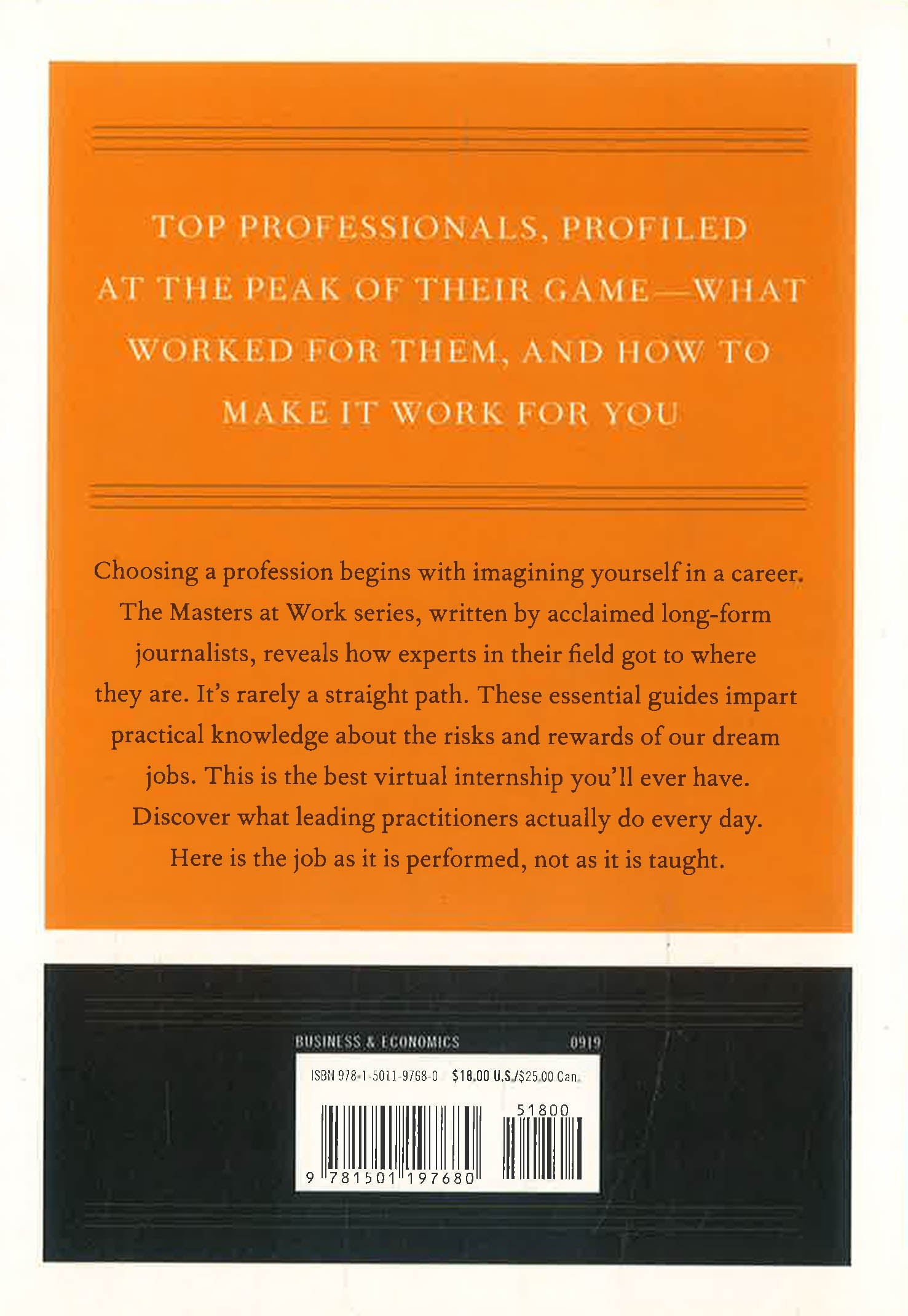 TOP PROFESSIONALS, PROFILED AT THE PEAK OF THEIR GAME—WHAT WORKED FOR THEM, AND HOW TO MAKE IT WORK FOR YOU

Choosing a profession begins with imagining yourself in a career. The Masters at Work series, written by acclaimed long-form journalists, reveals how experts in their field got to where they are. It's rarely a straight path. These essential guides impart practical knowledge about the risks and rewards of our dream jobs. This is the best virtual internship you'll ever have. Discover what leading practitioners actually do every day. Here is the job as it is performed, not as it is taught.

BUSINESS & ECONOMICS 0919

ISBN 978-1-5011-9768-0 $18.00 U.S./$25.00 Can.

51800

9 781501 197680